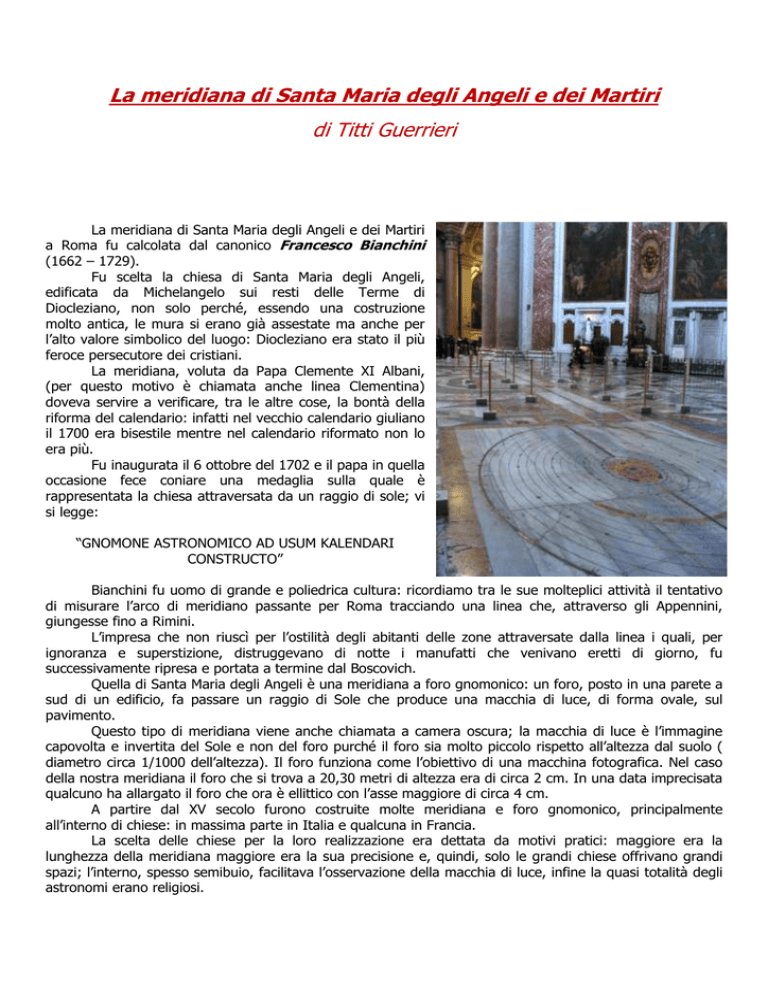 La meridiana di Santa Maria degli Angeli e dei Martiri

di Titti Guerrieri

La meridiana di Santa Maria degli Angeli e dei Martiri a Roma fu calcolata dal canonico Francesco Bianchini (1662 – 1729).

Fu scelta la chiesa di Santa Maria degli Angeli, edificata da Michelangelo sui resti delle Terme di Diocleziano, non solo perché, essendo una costruzione molto antica, le mura si erano già assestate ma anche per l'alto valore simbolico del luogo: Diocleziano era stato il più feroce persecutore dei cristiani.

La meridiana, voluta da Papa Clemente XI Albani, (per questo motivo è chiamata anche linea Clementina) doveva servire a verificare, tra le altre cose, la bontà della riforma del calendario: infatti nel vecchio calendario giuliano il 1700 era bisestile mentre nel calendario riformato non lo era più.

Fu inaugurata il 6 ottobre del 1702 e il papa in quella occasione fece coniare una medaglia sulla quale è rappresentata la chiesa attraversata da un raggio di sole; vi si legge:

"GNOMONE ASTRONOMICO AD USUM KALENDARI CONSTRUCTO"

Bianchini fu uomo di grande e poliedrica cultura: ricordiamo tra le sue molteplici attività il tentativo di misurare l'arco di meridiano passante per Roma tracciando una linea che, attraverso gli Appennini, giungesse fino a Rimini.

L'impresa che non riuscì per l'ostilità degli abitanti delle zone attraversate dalla linea i quali, per ignoranza e superstizione, distruggevano di notte i manufatti che venivano eretti di giorno, fu successivamente ripresa e portata a termine dal Boscovich.

Quella di Santa Maria degli Angeli è una meridiana a foro gnomonico: un foro, posto in una parete a sud di un edificio, fa passare un raggio di Sole che produce una macchia di luce, di forma ovale, sul pavimento.

Questo tipo di meridiana viene anche chiamata a camera oscura; la macchia di luce è l'immagine capovolta e invertita del Sole e non del foro purché il foro sia molto piccolo rispetto all'altezza dal suolo ( diametro circa 1/1000 dell'altezza). Il foro funziona come l'obiettivo di una macchina fotografica. Nel caso della nostra meridiana il foro che si trova a 20,30 metri di altezza era di circa 2 cm. In una data imprecisata qualcuno ha allargato il foro che ora è ellittico con l'asse maggiore di circa 4 cm.

A partire dal XV secolo furono costruite molte meridiana e foro gnomonico, principalmente all'interno di chiese: in massima parte in Italia e qualcuna in Francia.

La scelta delle chiese per la loro realizzazione era dettata da motivi pratici: maggiore era la lunghezza della meridiana maggiore era la sua precisione e, quindi, solo le grandi chiese offrivano grandi spazi; l'interno, spesso semibuio, facilitava l'osservazione della macchia di luce, infine la quasi totalità degli astronomi erano religiosi.